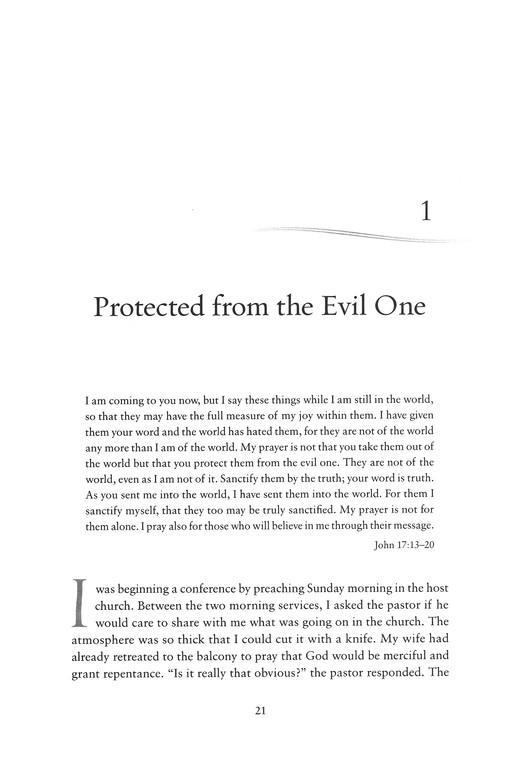 1

Protected from the Evil One

I am coming to you now, but I say these things while I am still in the world, so that they may have the full measure of my joy within them. I have given them your word and the world has hated them, for they are not of the world any more than I am of the world. My prayer is not that you take them out of the world but that you protect them from the evil one. They are not of the world, even as I am not of it. Sanctify them by the truth; your word is truth. As you sent me into the world, I have sent them into the world. For them I sanctify myself, that they too may be truly sanctified. My prayer is not for them alone. I pray also for those who will believe in me through their message.

John 17:13–20

I was beginning a conference by preaching Sunday morning in the host church. Between the two morning services, I asked the pastor if he would care to share with me what was going on in the church. The atmosphere was so thick that I could cut it with a knife. My wife had already retreated to the balcony to pray that God would be merciful and grant repentance. "Is it really that obvious?" the pastor responded. The

21